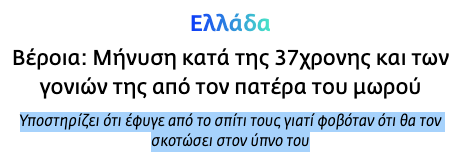 Ελλάδα

Βέροια: Μήνυση κατά της 37χρονης και των γονιών της από τον πατέρα του μωρού

Υποστηρίζει ότι έφυγε από το σπίτι τους γιατί φοβόταν ότι θα τον σκοτώσει στον ύπνο του